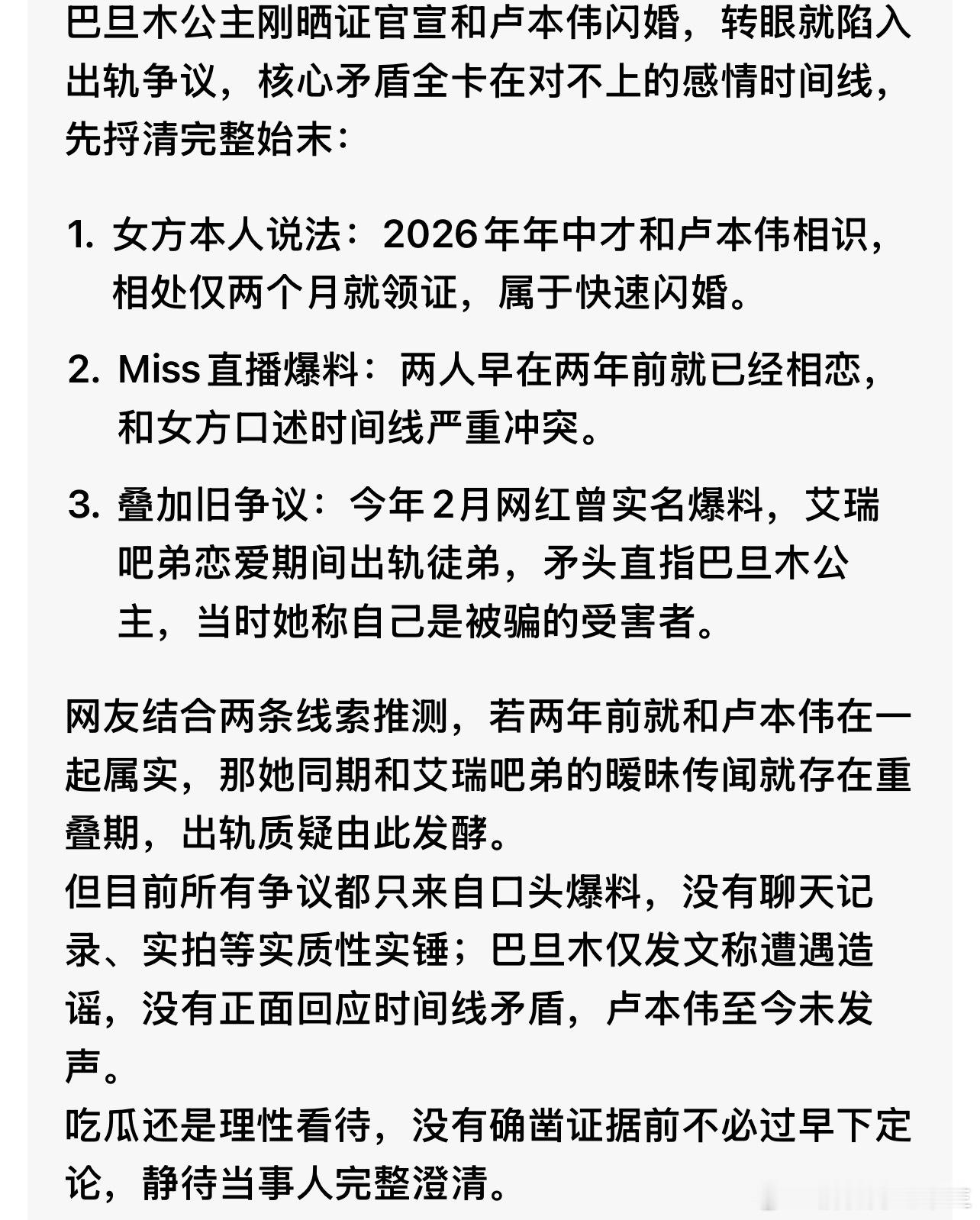 巴旦木公主刚晒证官宣和卢本伟闪婚，转眼就陷入出轨争议，核心矛盾全卡在对不上的感情时间线，先捋清完整始末：

1. 女方本人说法：2026年年中才和卢本伟相识，相处仅两个月就领证，属于快速闪婚。

2. Miss直播爆料：两人早在两年前就已经相恋，和女方口述时间线严重冲突。

3. 叠加旧争议：今年2月网红曾实名爆料，艾瑞吧弟恋爱期间出轨徒弟，矛头直指巴旦木公主，当时她称自己是被骗的受害者。

网友结合两条线索推测，若两年前就和卢本伟在一起属实，那她同期和艾瑞吧弟的暧昧传闻就存在重叠期，出轨质疑由此发酵。
但目前所有争议都只来自口头爆料，没有聊天记录、实拍等实质性实锤；巴旦木仅发文称遭遇造谣，没有正面回应时间线矛盾，卢本伟至今未发声。
吃瓜还是理性看待，没有确凿证据前不必过早下定论，静待当事人完整澄清。